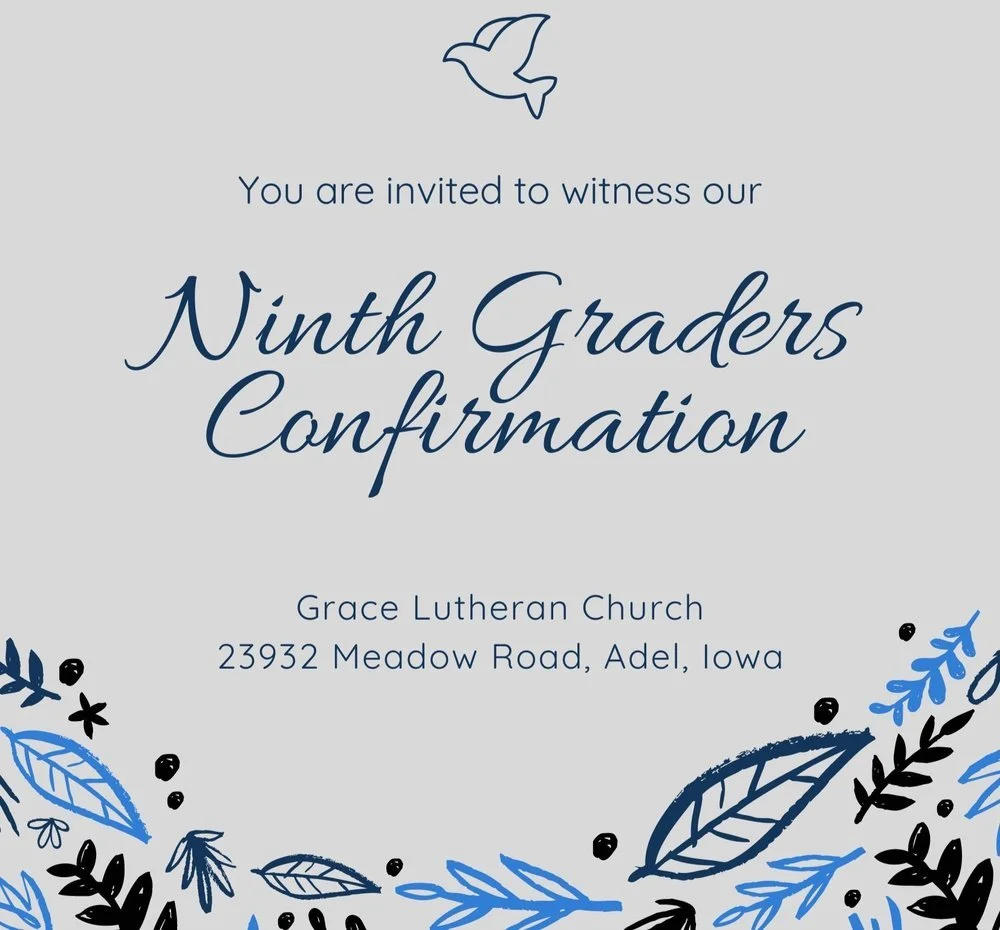 You are invited to witness our

Ninth Graders Confirmation

Grace Lutheran Church
23932 Meadow Road, Adel, Iowa